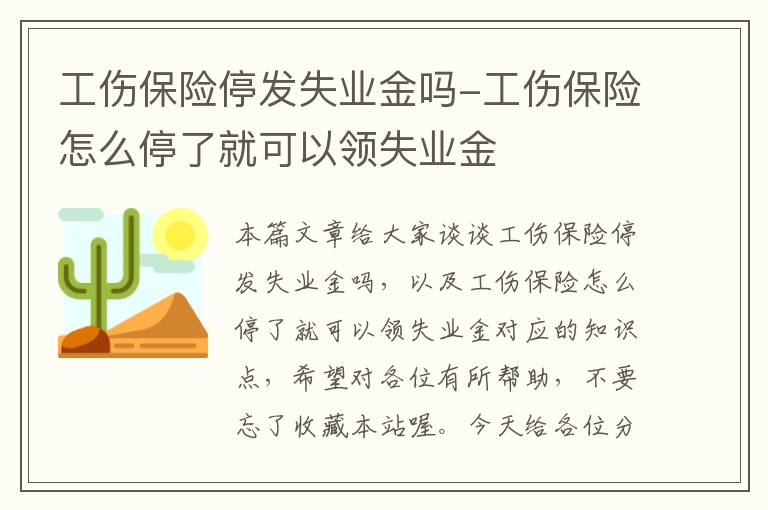 工伤保险停发失业金吗-工伤保险怎么停了就可以领失业金

本篇文章给大家谈谈工伤保险停发失业金吗，以及工伤保险怎么停了就可以领失业金对应的知识点，希望对各位有所帮助，不要忘了收藏本站喔。今天给各位分